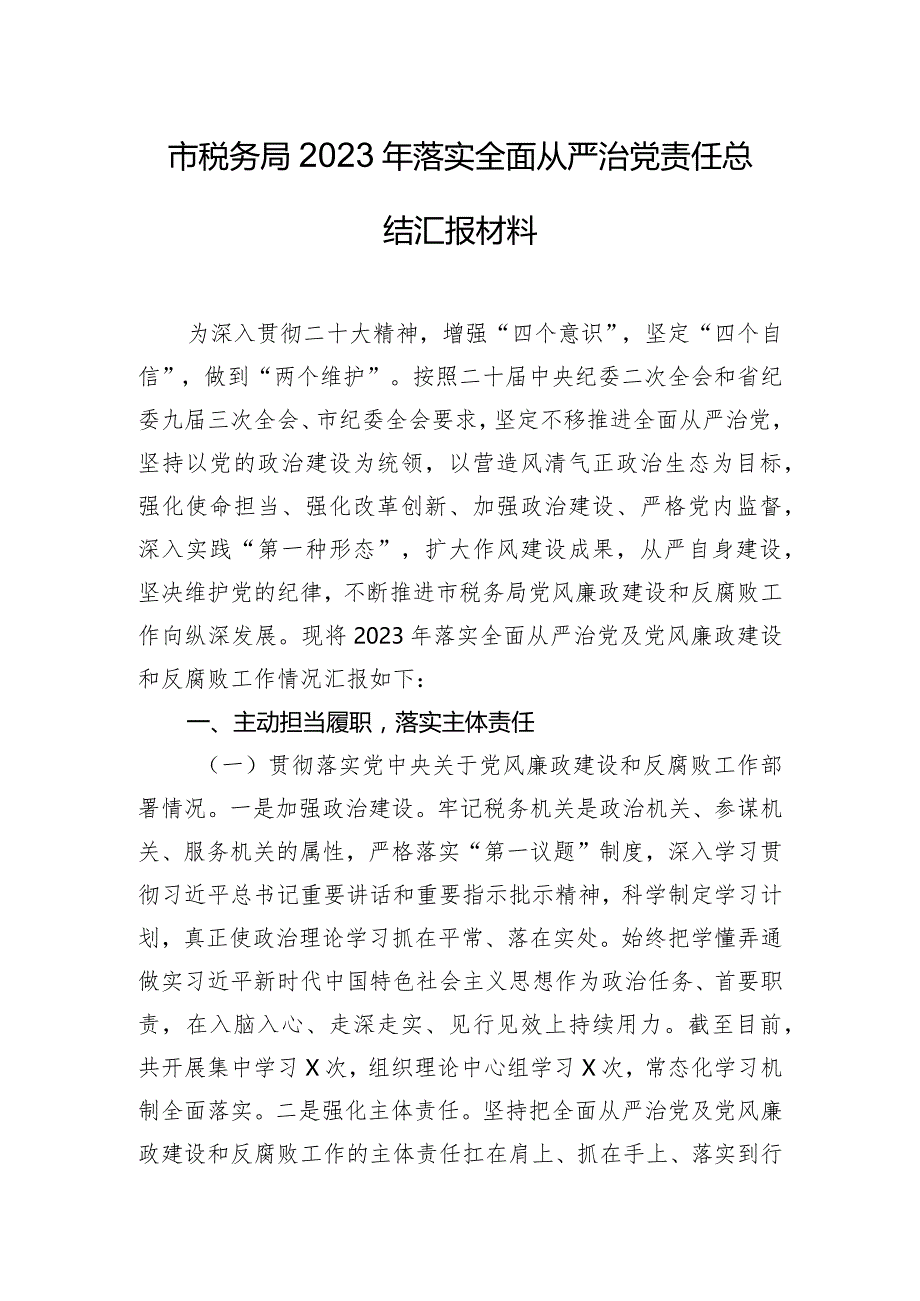 市税务局2023年落实全面从严治党责任总结汇报材料

为深入贯彻二十大精神，增强“四个意识”，坚定“四个自信”，做到“两个维护”。按照二十届中央纪委二次全会和省纪委九届三次全会、市纪委全会要求，坚定不移推进全面从严治党，坚持以党的政治建设为统领，以营造风清气正政治生态为目标，强化使命担当、强化改革创新、加强政治建设、严格党内监督，深入实践“第一种形态”，扩大作风建设成果，从严自身建设，坚决维护党的纪律，不断推进市税务局党风廉政建设和反腐败工作向纵深发展。现将2023年落实全面从严治党及党风廉政建设和反腐败工作情况汇报如下：

一、主动担当履职，落实主体责任

（一）贯彻落实党中央关于党风廉政建设和反腐败工作部署情况。一是加强政治建设。牢记税务机关是政治机关、参谋机关、服务机关的属性，严格落实“第一议题”制度，深入学习贯彻习近平总书记重要讲话和重要指示批示精神，科学制定学习计划，真正使政治理论学习抓在平常、落在实处。始终把学懂弄通做实习近平新时代中国特色社会主义思想作为政治任务、首要职责，在入脑入心、走深走实、见行见效上持续用力。截至目前，共开展集中学习X次，组织理论中心组学习X次，常态化学习机制全面落实。二是强化主体责任。坚持把全面从严治党及党风廉政建设和反腐败工作的主体责任扛在肩上、抓在手上、落实到行